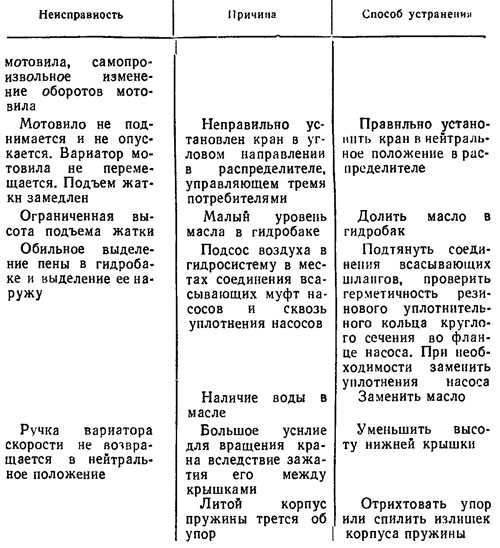 | Неисправность | Причина | Способ устранения |
|---|---|---|
| мотовила, самопроизвольное изменение оборотов мотовила | | |
| Мотовило не поднимается и не опускается. Вариатор мотовила не перемещается. Подъем жатки замедлен | Неправильно установлен кран в угловом направлении в распределителе, управляющем тремя потребителями | Правильно установить кран в нейтральное положение в распределителе |
| Ограниченная высота подъема жатки | Малый уровень масла в гидробаке | Долить масло в гидробак |
| Обильное выделение пены в гидробаке и выделение ее наружу | Подсос воздуха в гидросистему в местах соединения всасывающих муфт насосов и сквозь уплотнения насосов | Подтянуть соединения всасывающих шлангов, проверить герметичность резинового уплотнительного кольца круглого сечения во фланце насоса. При необходимости заменить уплотнения насоса |
| | Наличие воды в масле | Заменить масло |
| Ручка вариатора скорости не возвращается в нейтральное положение | Большое усилие для вращения крана вследствие зажатия его между крышками | Уменьшить высоту нижней крышки |
| | Литой корпус пружины трется об упор | Отрихтовать упор или спилить излишек корпуса пружины |